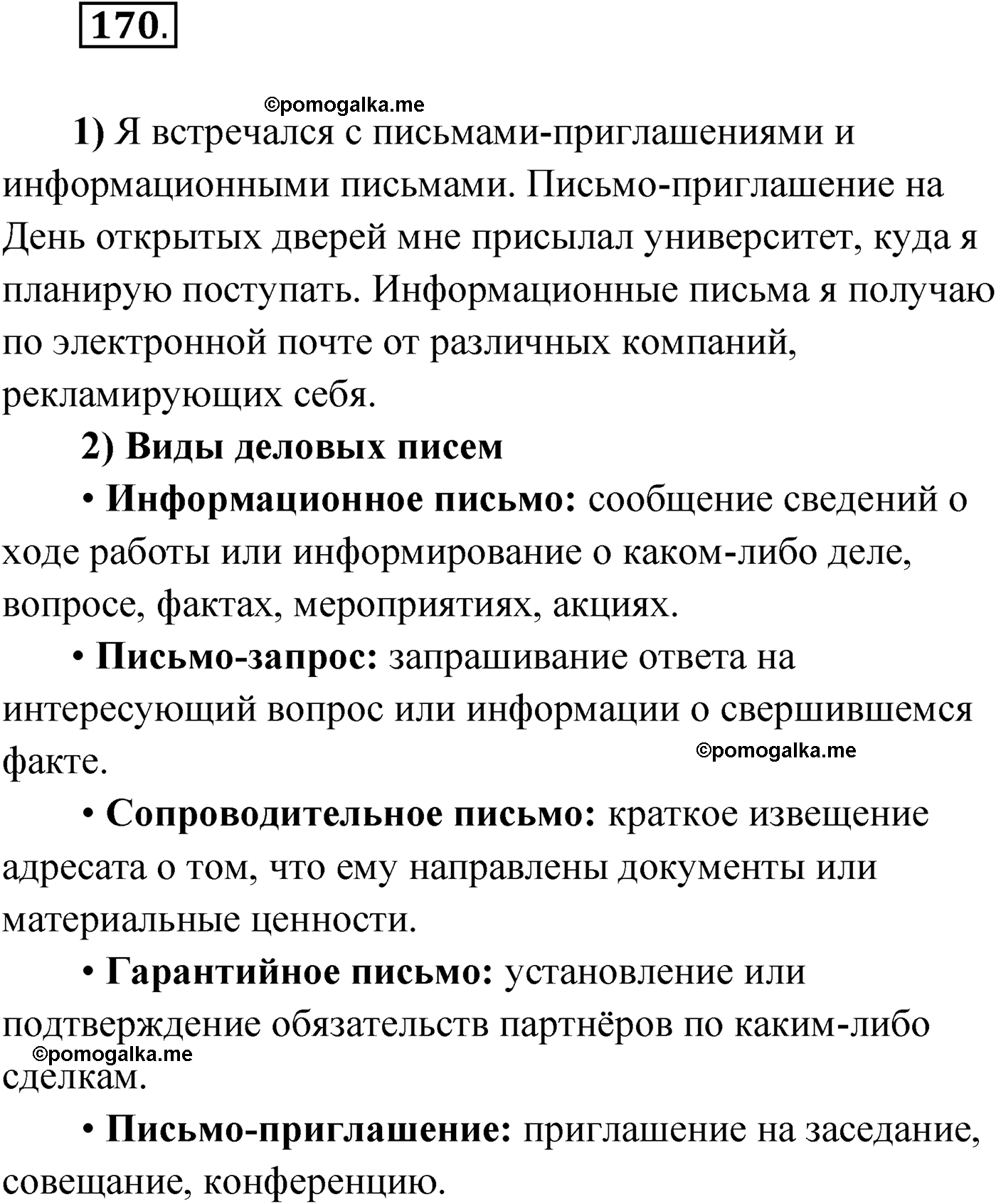 170.

©pomogalka.me

1) Я встречался с письмами-приглашениями и информационными письмами. Письмо-приглашение на День открытых дверей мне присылал университет, куда я планирую поступать. Информационные письма я получаю по электронной почте от различных компаний, рекламирующих себя.

2) Виды деловых писем

• Информационное письмо: сообщение сведений о ходе работы или информирование о каком-либо деле, вопросе, фактах, мероприятиях, акциях.

• Письмо-запрос: запрашивание ответа на интересующий вопрос или информации о свершившемся факте.

©pomogalka.me

• Сопроводительное письмо: краткое извещение адресата о том, что ему направлены документы или материальные ценности.

• Гарантийное письмо: установление или подтверждение обязательств партнёров по каким-либо сделкам.

©pomogalka.me

• Письмо-приглашение: приглашение на заседание, совещание, конференцию.